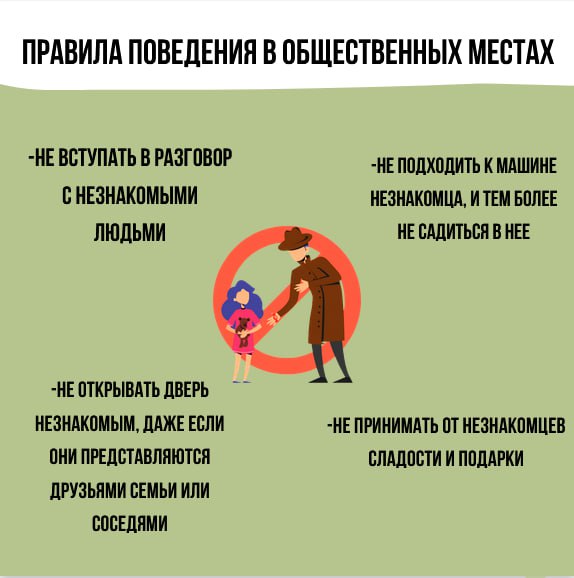 ПРАВИЛА ПОВЕДЕНИЯ В ОБЩЕСТВЕННЫХ МЕСТАХ

-НЕ ВСТУПАТЬ В РАЗГОВОР С НЕЗНАКОМЫМИ ЛЮДЬМИ

-НЕ ПОДХОДИТЬ К МАШИНЕ НЕЗНАКОМЦА, И ТЕМ БОЛЕЕ НЕ САДИТЬСЯ В НЕЕ

-НЕ ОТКРЫВАТЬ ДВЕРЬ НЕЗНАКОМЫМ, ДАЖЕ ЕСЛИ ОНИ ПРЕДСТАВЛЯЮТСЯ ДРУЗЬЯМИ СЕМЬИ ИЛИ СОСЕДЯМИ

-НЕ ПРИНИМАТЬ ОТ НЕЗНАКОМЦЕВ СЛАДОСТИ И ПОДАРКИ